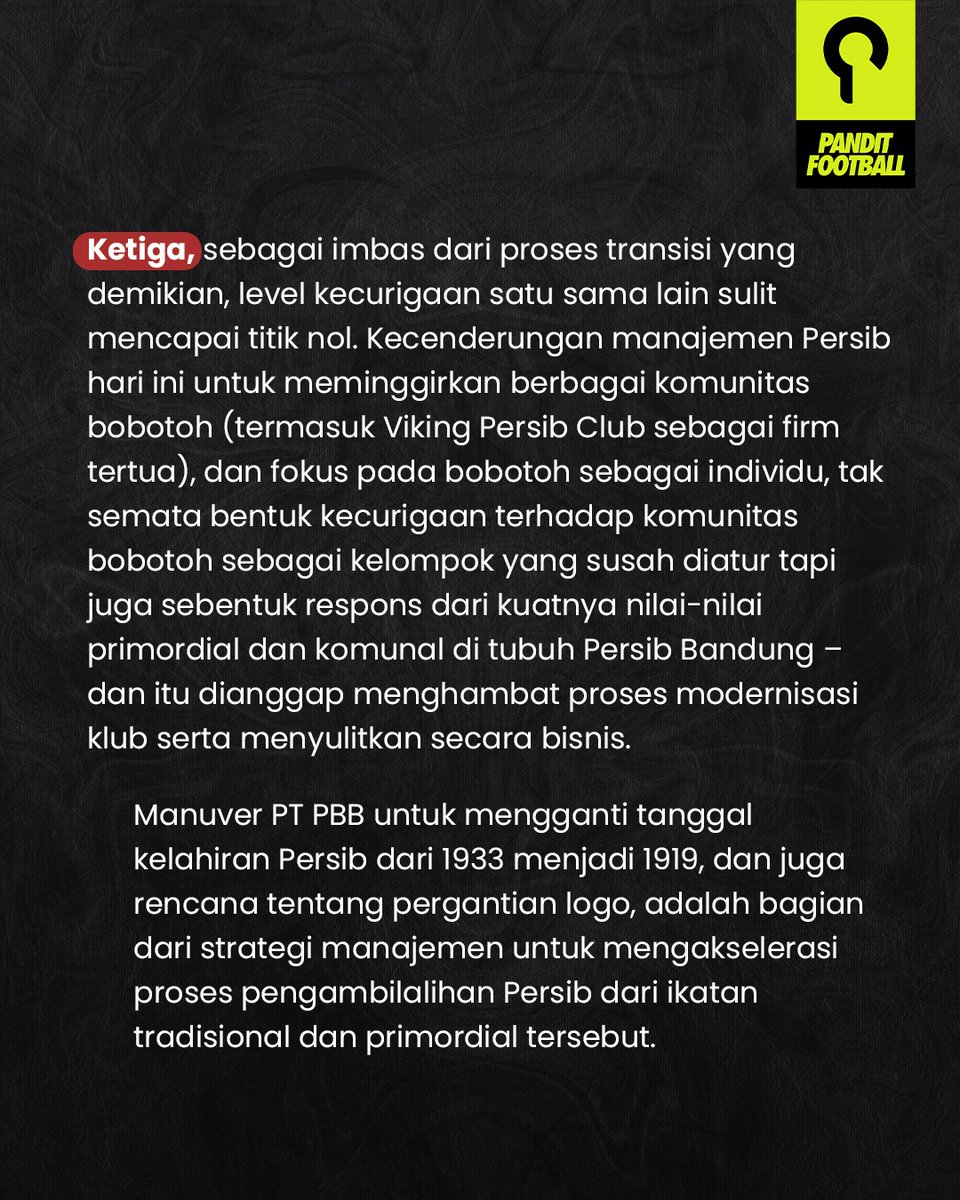 PANDIT FOOTBALL

Ketiga, sebagai imbas dari proses transisi yang demikian, level kecurigaan satu sama lain sulit mencapai titik nol. Kecenderungan manajemen Persib hari ini untuk meminggirkan berbagai komunitas bobotoh (termasuk Viking Persib Club sebagai firm tertua), dan fokus pada bobotoh sebagai individu, tak semata bentuk kecurigaan terhadap komunitas bobotoh sebagai kelompok yang susah diatur tapi juga sebentuk respons dari kuatnya nilai-nilai primordial dan komunal di tubuh Persib Bandung – dan itu dianggap menghambat proses modernisasi klub serta menyulitkan secara bisnis.

Manuver PT PBB untuk mengganti tanggal kelahiran Persib dari 1933 menjadi 1919, dan juga rencana tentang pergantian logo, adalah bagian dari strategi manajemen untuk mengakselerasi proses pengambilalihan Persib dari ikatan tradisional dan primordial tersebut.